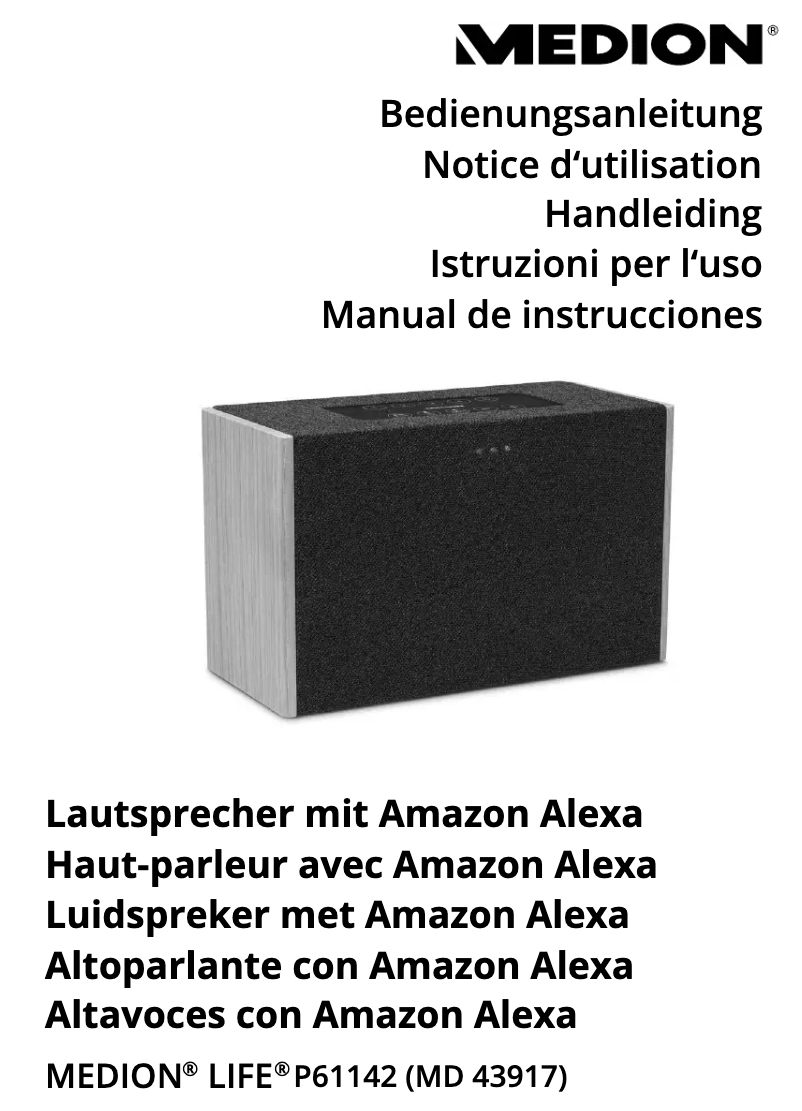 MEDION®

Bedienungsanleitung
Notice d‘utilisation
Handleiding
Istruzioni per l‘uso
Manual de instrucciones

Lautsprecher mit Amazon Alexa
Haut-parleur avec Amazon Alexa
Luidspreker met Amazon Alexa
Altoparlante con Amazon Alexa
Altavoces con Amazon Alexa

MEDION® LIFE® P61142 (MD 43917)